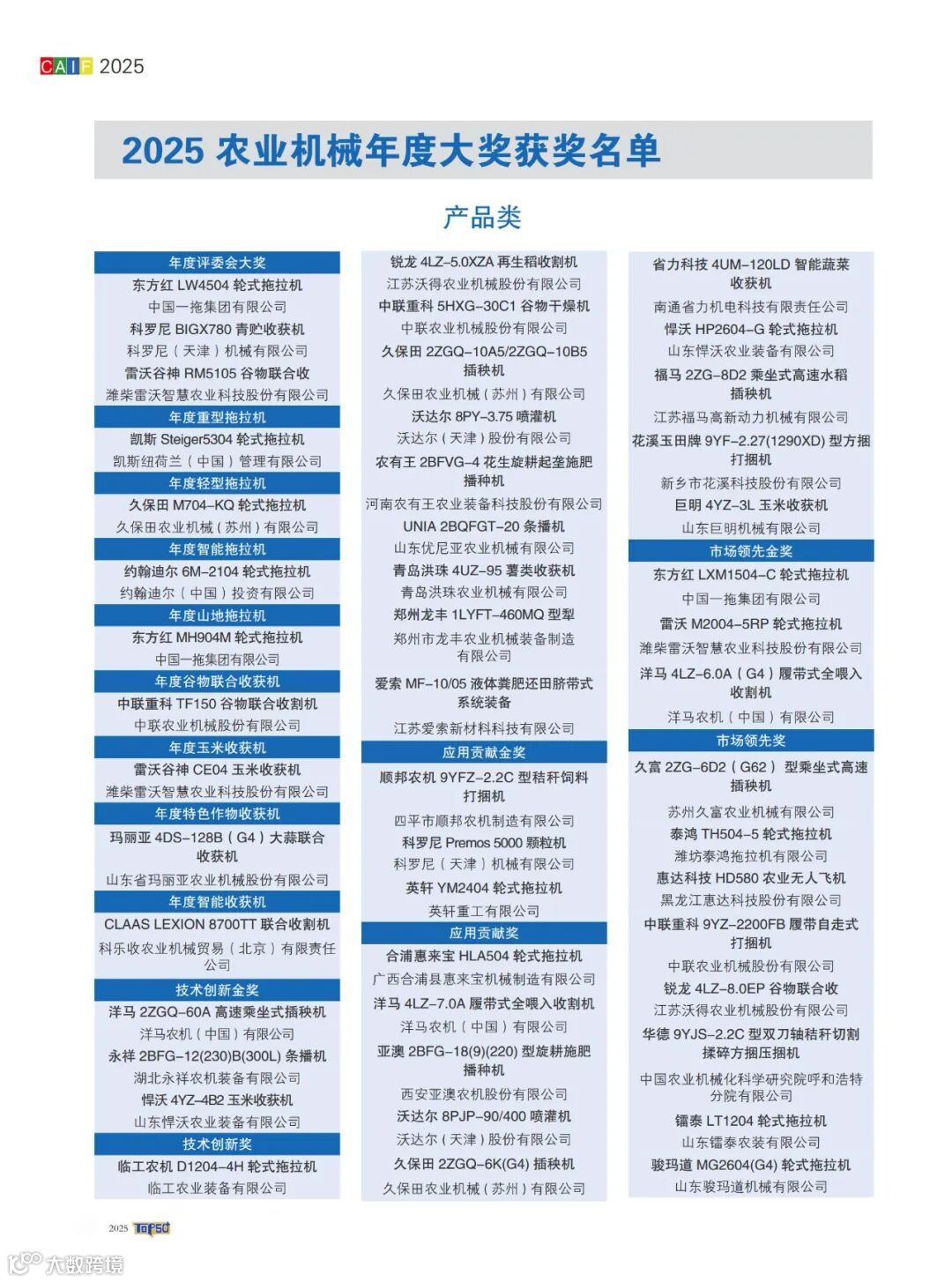 CAIF 2025

2025 农业机械年度大奖获奖名单

产品类

年度评委会大奖
东方红 LW4504 轮式拖拉机
中国一拖集团有限公司
科罗尼 BIGX780 青贮收获机
科罗尼（天津）机械有限公司
雷沃谷神 RM5105 谷物联合收
潍柴雷沃智慧农业科技股份有限公司
年度重型拖拉机
凯斯 Steiger5304 轮式拖拉机
凯斯纽荷兰（中国）管理有限公司
年度轻型拖拉机
久保田 M704-KQ 轮式拖拉机
久保田农业机械（苏州）有限公司
年度智能拖拉机
约翰迪尔 6M-2104 轮式拖拉机
约翰迪尔（中国）投资有限公司
年度山地拖拉机
东方红 MH904M 轮式拖拉机
中国一拖集团有限公司
年度谷物联合收获机
中联重科 TF150 谷物联合收割机
中联农业机械股份有限公司
年度玉米收获机
雷沃谷神 CE04 玉米收获机
潍柴雷沃智慧农业科技股份有限公司
年度特色作物收获机
玛丽亚 4DS-128B（G4）大蒜联合收获机
山东省玛丽亚农业机械股份有限公司
年度智能收获机
CLAAS LEXION 8700TT 联合收割机
科乐收农业机械贸易（北京）有限责任公司
技术创新金奖
洋马 2ZGQ-60A 高速乘坐式插秧机
洋马农机（中国）有限公司
永祥 2BFG-12(230)B(300L) 条播机
湖北永祥农机装备有限公司
悍沃 4YZ-4B2 玉米收获机
山东悍沃农业装备有限公司
技术创新奖
临工农机 D1204-4H 轮式拖拉机
临工农业装备有限公司

锐龙 4LZ-5.0XZA 再生稻收割机
江苏沃得农业机械股份有限公司
中联重科 5HXG-30C1 谷物干燥机
中联农业机械股份有限公司
久保田 2ZGQ-10A5/2ZGQ-10B5 插秧机
久保田农业机械（苏州）有限公司
沃达尔 8PY-3.75 喷灌机
沃达尔（天津）股份有限公司
农有王 2BFVG-4 花生旋耕起垄施肥播种机
河南农有王农业装备科技股份有限公司
UNIA 2BQFGT-20 条播机
山东优尼亚农业机械有限公司
青岛洪珠 4UZ-95 薯类收获机
青岛洪珠农业机械有限公司
郑州龙丰 1LYFT-460MQ 型犁
郑州市龙丰农业机械装备制造有限公司
爱索 MF-10/05 液体粪肥还田脐带式系统装备
江苏爱索新材料科技有限公司
应用贡献金奖
顺邦农机 9YFZ-2.2C 型秸秆饲料打捆机
四平市顺邦农机制造有限公司
科罗尼 Premos 5000 颗粒机
科罗尼（天津）机械有限公司
英轩 YM2404 轮式拖拉机
英轩重工有限公司
应用贡献奖
合浦惠来宝 HLA504 轮式拖拉机
广西合浦县惠来宝机械制造有限公司
洋马 4LZ-7.0A 履带式全喂入收割机
洋马农机（中国）有限公司
亚澳 2BFG-18(9)(220) 型旋耕施肥播种机
西安亚澳农机股份有限公司
沃达尔 8PJP-90/400 喷灌机
沃达尔（天津）股份有限公司
久保田 2ZGQ-6K(G4) 插秧机
久保田农业机械（苏州）有限公司

省力科技 4UM-120LD 智能蔬菜收获机
南通省力机电科技有限责任公司
悍沃 HP2604-G 轮式拖拉机
山东悍沃农业装备有限公司
福马 2ZG-8D2 乘坐式高速水稻插秧机
江苏福马高新动力机械有限公司
花溪玉田牌 9YF-2.27(1290XD) 型方捆打捆机
新乡市花溪科技股份有限公司
巨明 4YZ-3L 玉米收获机
山东巨明机械有限公司
市场领先金奖
东方红 LXM1504-C 轮式拖拉机
中国一拖集团有限公司
雷沃 M2004-5RP 轮式拖拉机
潍柴雷沃智慧农业科技股份有限公司
洋马 4LZ-6.0A（G4）履带式全喂入收割机
洋马农机（中国）有限公司
市场领先奖
久富 2ZG-6D2（G62）型乘坐式高速插秧机
苏州久富农业机械有限公司
泰鸿 TH504-5 轮式拖拉机
潍坊泰鸿拖拉机有限公司
惠达科技 HD580 农业无人飞机
黑龙江惠达科技股份有限公司
中联重科 9YZ-2200FB 履带自走式打捆机
中联农业机械股份有限公司
锐龙 4LZ-8.0EP 谷物联合收
江苏沃得农业机械股份有限公司
华德 9YJS-2.2C 型双刀轴秸秆切割揉碎方捆压捆机
中国农业机械化科学研究院呼和浩特分院有限公司
镭泰 LT1204 轮式拖拉机
山东镭泰农装有限公司
骏玛道 MG2604(G4) 轮式拖拉机
山东骏玛道机械有限公司

2025 TOP50
大数跨境